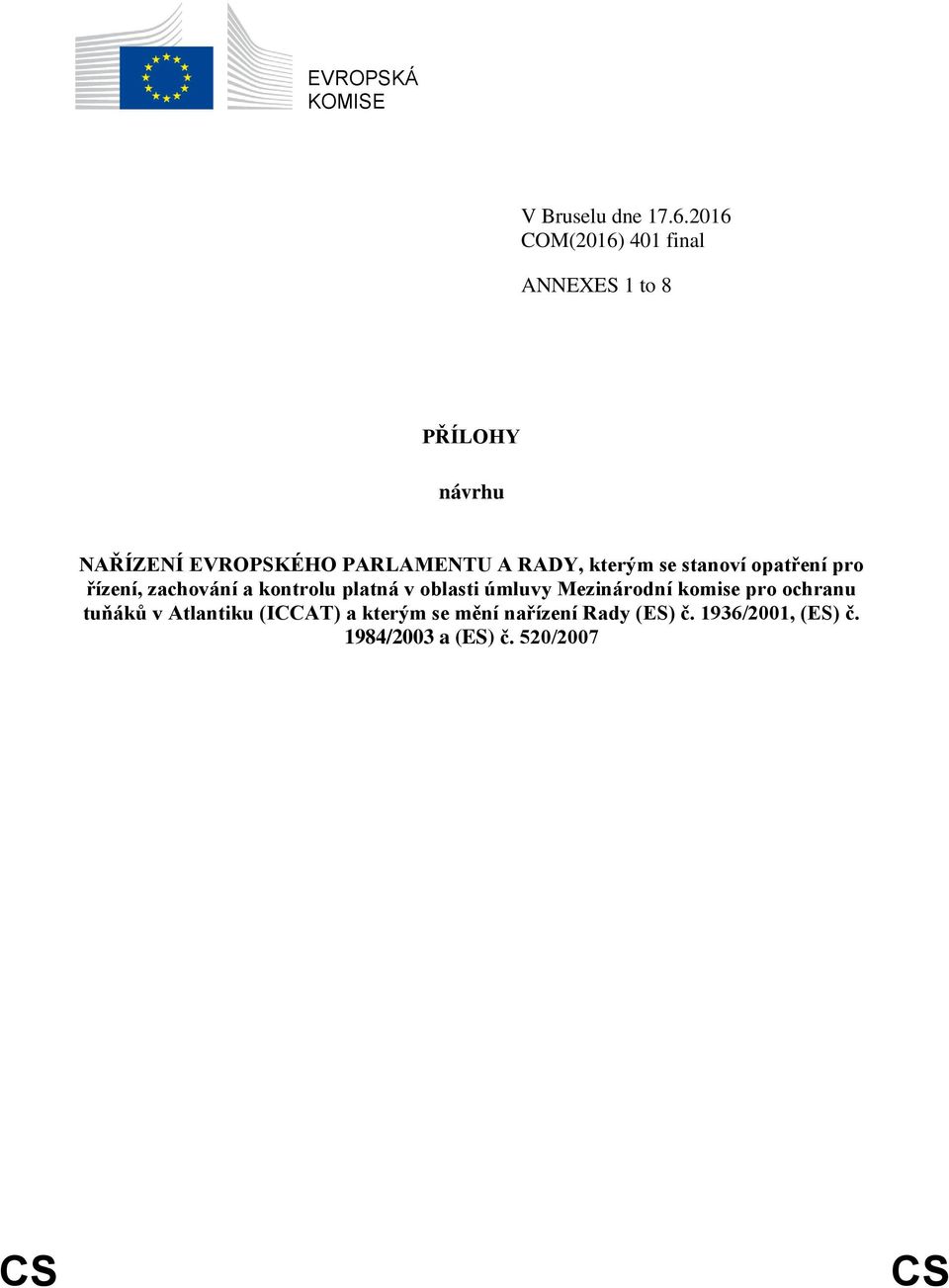 EVROPSKÁ
KOMISE

V Bruselu dne 17.6.2016
COM(2016) 401 final

ANNEXES 1 to 8

PŘÍLOHY

návrhu

NAŘÍZENÍ EVROPSKÉHO PARLAMENTU A RADY, kterým se stanoví opatření pro řízení, zachování a kontrolu platná v oblasti úmluvy Mezinárodní komise pro ochranu tuňáků v Atlantiku (ICCAT) a kterým se mění nařízení Rady (ES) č. 1936/2001, (ES) č. 1984/2003 a (ES) č. 520/2007

CS CS